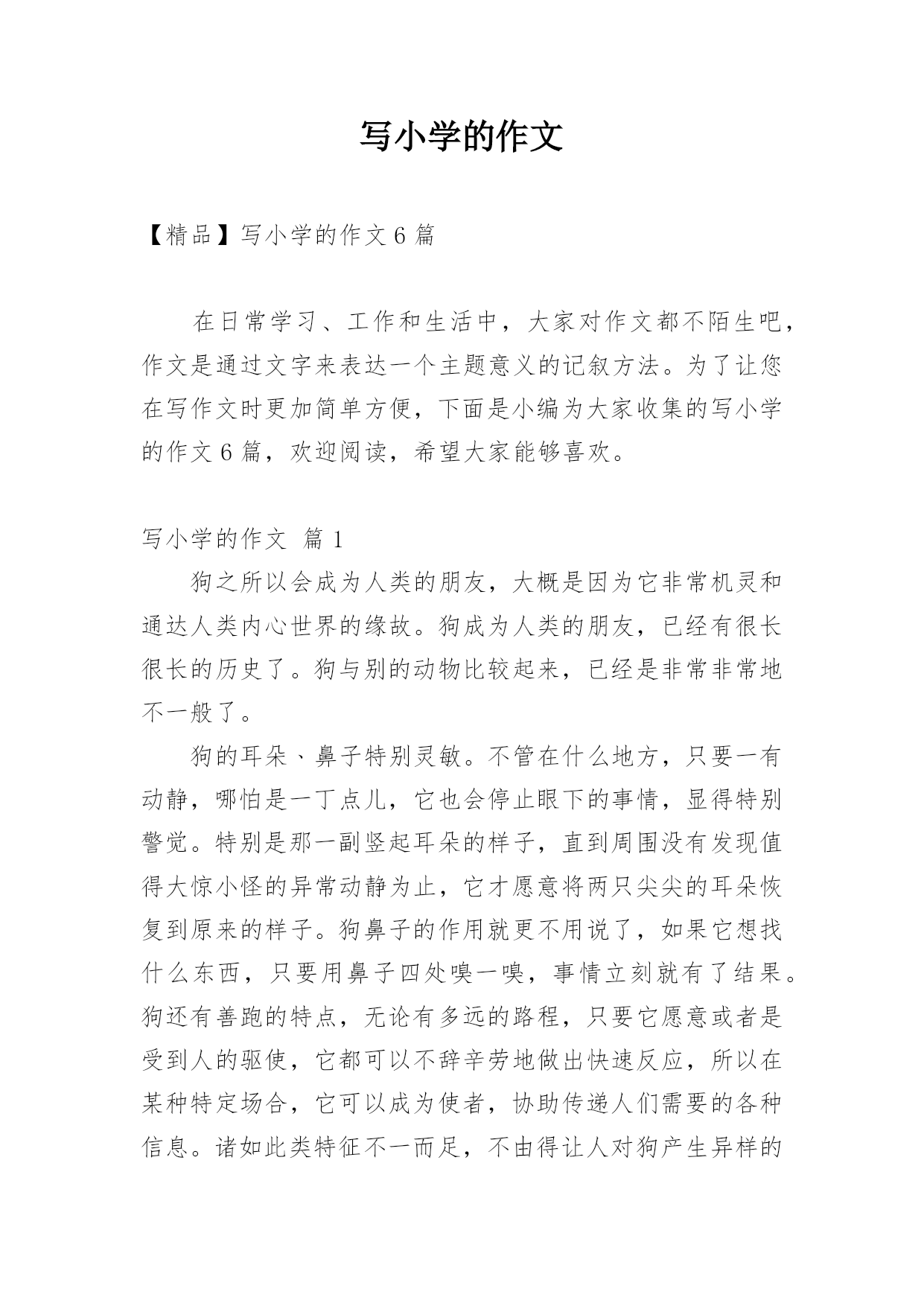 写小学的作文

【精品】写小学的作文 6 篇

在日常学习、工作和生活中，大家对作文都不陌生吧，作文是通过文字来表达一个主题意义的记叙方法。为了让您在写作文时更加简单方便，下面是小编为大家收集的写小学的作文 6 篇，欢迎阅读，希望大家能够喜欢。

写小学的作文 篇 1

狗之所以会成为人类的朋友，大概是因为它非常机灵和通达人类内心世界的缘故。狗成为人类的朋友，已经有很长很长的历史了。狗与别的动物比较起来，已经是非常非常地不一般了。

狗的耳朵、鼻子特别灵敏。不管在什么地方，只要一有动静，哪怕是一丁点儿，它也会停止眼下的事情，显得特别警觉。特别是那一副竖起耳朵的样子，直到周围没有发现值得大惊小怪的异常动静为止，它才愿意将两只尖尖的耳朵恢复到原来的样子。狗鼻子的作用就更不用说了，如果它想找什么东西，只要用鼻子四处嗅一嗅，事情立刻就有了结果。狗还有善跑的特点，无论有多远的路程，只要它愿意或者是受到人的驱使，它都可以不辞辛劳地做出快速反应，所以在某种特定场合，它可以成为使者，协助传递人们需要的各种信息。诸如此类特征不一而足，不由得让人对狗产生异样的